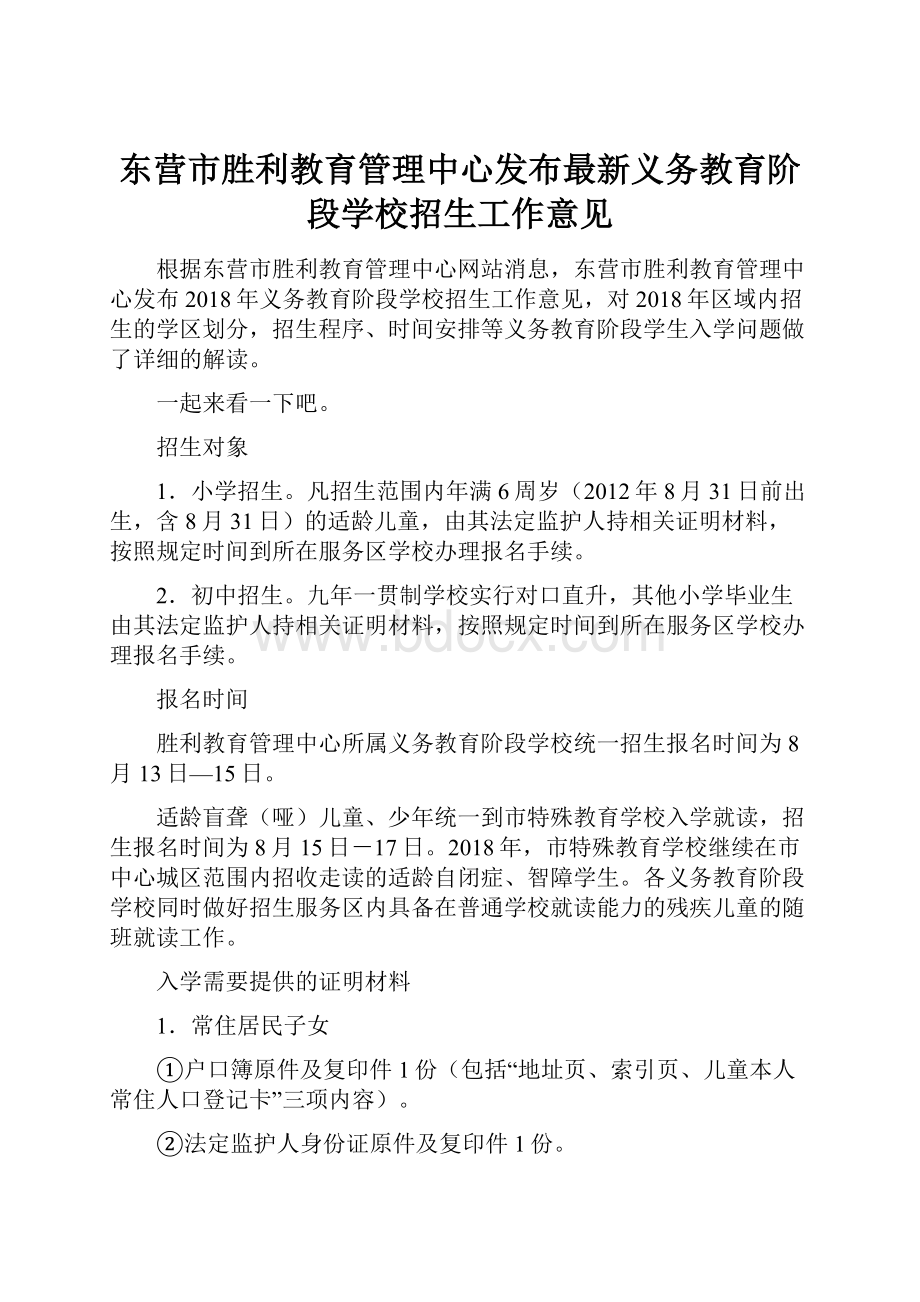 东营市胜利教育管理中心发布最新义务教育阶段学校招生工作意见

根据东营市胜利教育管理中心网站消息，东营市胜利教育管理中心发布2018年义务教育阶段学校招生工作意见，对2018年区域内招生的学区划分，招生程序、时间安排等义务教育阶段学生入学问题做了详细的解读。

一起来看一下吧。

招生对象

1．小学招生。凡招生范围内年满6周岁（2012年8月31日前出生，含8月31日）的适龄儿童，由其法定监护人持相关证明材料，按照规定时间到所在服务区学校办理报名手续。

2．初中招生。九年一贯制学校实行对口直升，其他小学毕业生由其法定监护人持相关证明材料，按照规定时间到所在服务区学校办理报名手续。

www.bdocx.com

报名时间

胜利教育管理中心所属义务教育阶段学校统一招生报名时间为8月13日—15日。

适龄盲聋（哑）儿童、少年统一到市特殊教育学校入学就读，招生报名时间为8月15日－17日。2018年，市特殊教育学校继续在市中心城区范围内招收走读的适龄自闭症、智障学生。各义务教育阶段学校同时做好招生服务区内具备在普通学校就读能力的残疾儿童的随班就读工作。

入学需要提供的证明材料

1．常住居民子女

①户口簿原件及复印件1份（包括“地址页、索引页、儿童本人常住人口登记卡”三项内容）。

②法定监护人身份证原件及复印件1份。